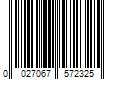 0 027067 572325